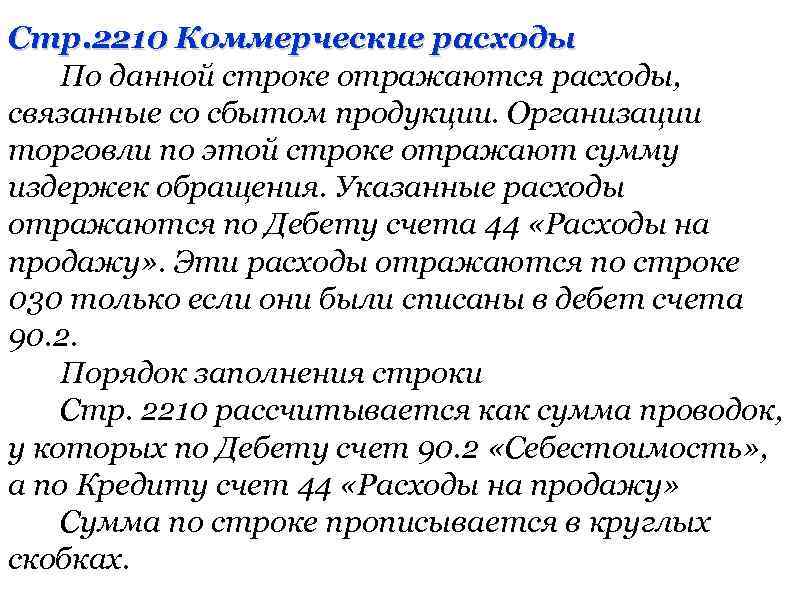 Стр.2210 Коммерческие расходы

По данной строке отражаются расходы, связанные со сбытом продукции. Организации торговли по этой строке отражают сумму издержек обращения. Указанные расходы отражаются по Дебету счета 44 «Расходы на продажу». Эти расходы отражаются по строке 030 только если они были списаны в дебет счета 90.2.

Порядок заполнения строки

Стр. 2210 рассчитывается как сумма проводок, у которых по Дебету счет 90.2 «Себестоимость», а по Кредиту счет 44 «Расходы на продажу»

Сумма по строке прописывается в круглых скобках.